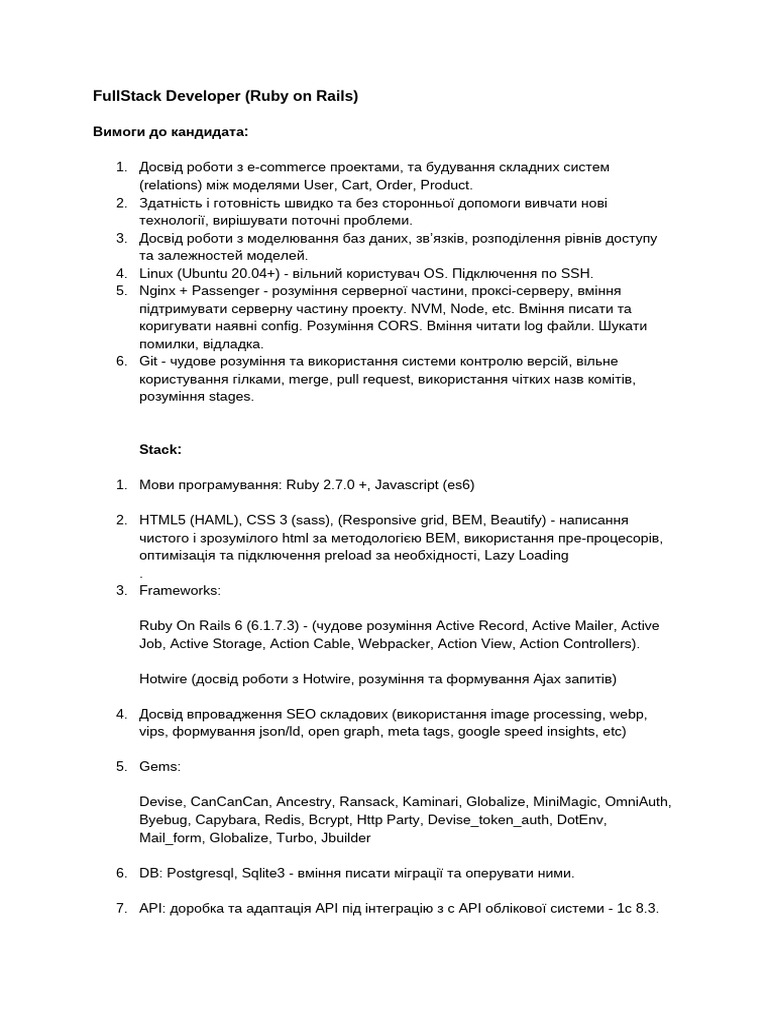 FullStack Developer (Ruby on Rails)

Вимоги до кандидата:

1. Досвід роботи з e-commerce проектами, та будування складних систем (relations) між моделями User, Cart, Order, Product.
2. Здатність і готовність швидко та без сторонньої допомоги вивчати нові технології, вирішувати поточні проблеми.
3. Досвід роботи з моделювання баз даних, зв'язків, розподілення рівнів доступу та залежностей моделей.
4. Linux (Ubuntu 20.04+) - вільний користувач OS. Підключення по SSH.
5. Nginx + Passenger - розуміння серверної частини, проксі-серверу, вміння підтримувати серверну частину проекту. NVM, Node, etc. Вміння писати та коригувати наявні config. Розуміння CORS. Вміння читати log файли. Шукати помилки, відладка.
6. Git - чудове розуміння та використання системи контролю версій, вільне користування гілками, merge, pull request, використання чітких назв комітів, розуміння stages.

Stack:

1. Мови програмування: Ruby 2.7.0 +, Javascript (es6)

2. HTML5 (HAML), CSS 3 (sass), (Responsive grid, BEM, Beautify) - написання чистого і зрозумілого html за методологією BEM, використання пре-процесорів, оптимізація та підключення preload за необхідності, Lazy Loading
.
3. Frameworks:

Ruby On Rails 6 (6.1.7.3) - (чудове розуміння Active Record, Active Mailer, Active Job, Active Storage, Action Cable, Webpacker, Action View, Action Controllers).

Hotwire (досвід роботи з Hotwire, розуміння та формування Ajax запитів)

4. Досвід впровадження SEO складових (використання image processing, webp, vips, формування json/ld, open graph, meta tags, google speed insights, etc)

5. Gems:

Devise, CanCanCan, Ancestry, Ransack, Kaminari, Globalize, MiniMagic, OmniAuth, Byebug, Capybara, Redis, Bcrypt, Http Party, Devise_token_auth, DotEnv, Mail_form, Globalize, Turbo, Jbuilder

6. DB: Postgresql, Sqlite3 - вміння писати міграції та оперувати ними.

7. API: доробка та адаптація API під інтеграцію з с API облікової системи - 1с 8.3.